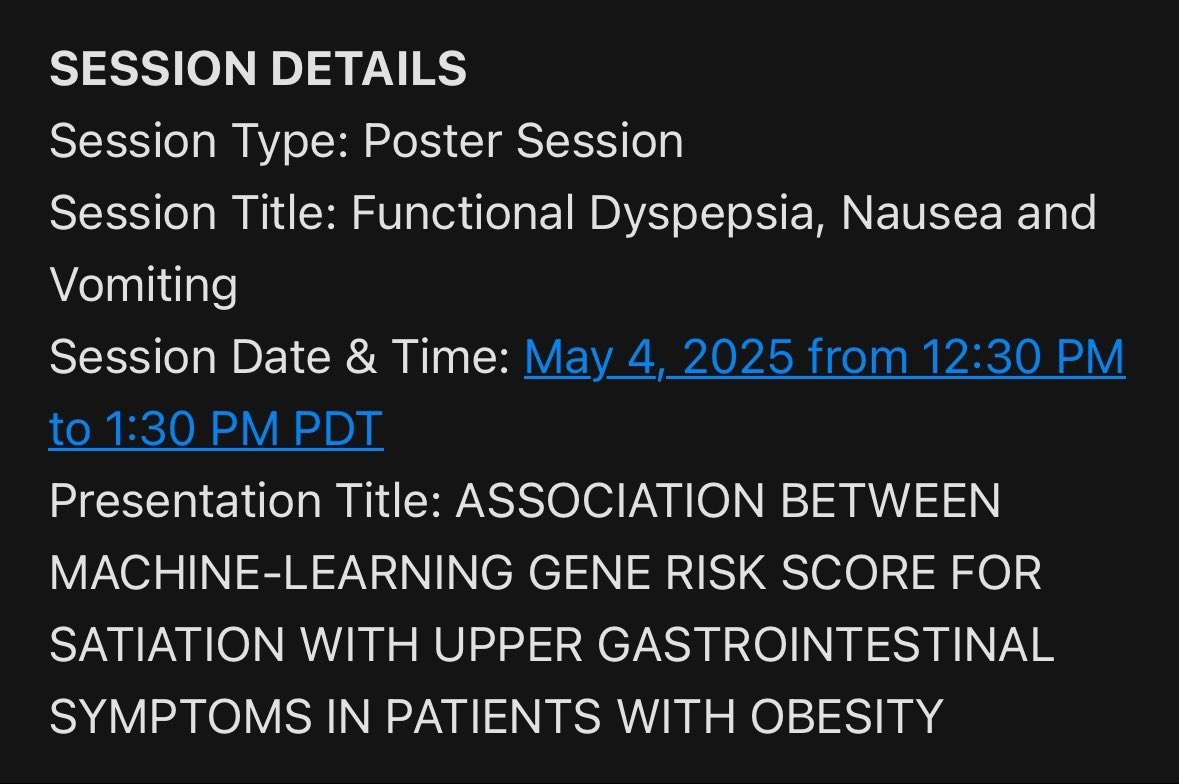 SESSION DETAILS
Session Type: Poster Session
Session Title: Functional Dyspepsia, Nausea and Vomiting
Session Date & Time: May 4, 2025 from 12:30 PM to 1:30 PM PDT
Presentation Title: ASSOCIATION BETWEEN MACHINE-LEARNING GENE RISK SCORE FOR SATIATION WITH UPPER GASTROINTESTINAL SYMPTOMS IN PATIENTS WITH OBESITY